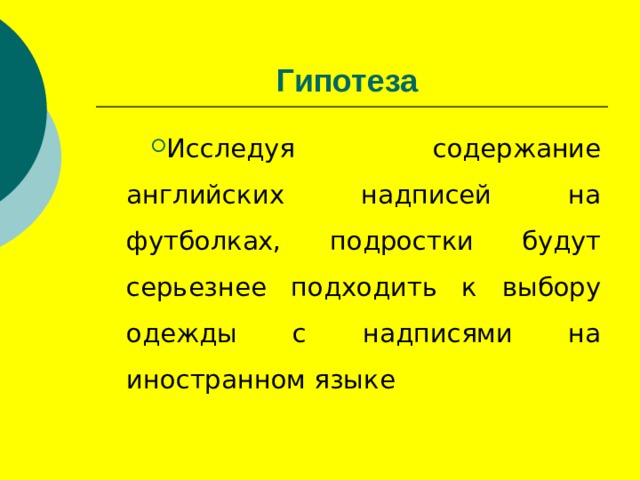 Гипотеза

Исследуя содержание английских надписей на футболках, подростки будут серьезнее подходить к выбору одежды с надписями на иностранном языке